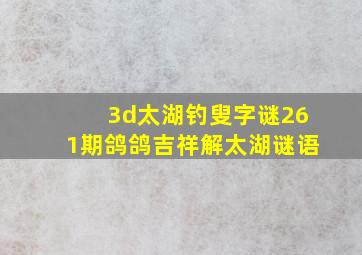 3d太湖钓叟字谜261期鸽鸽吉祥解太湖谜语